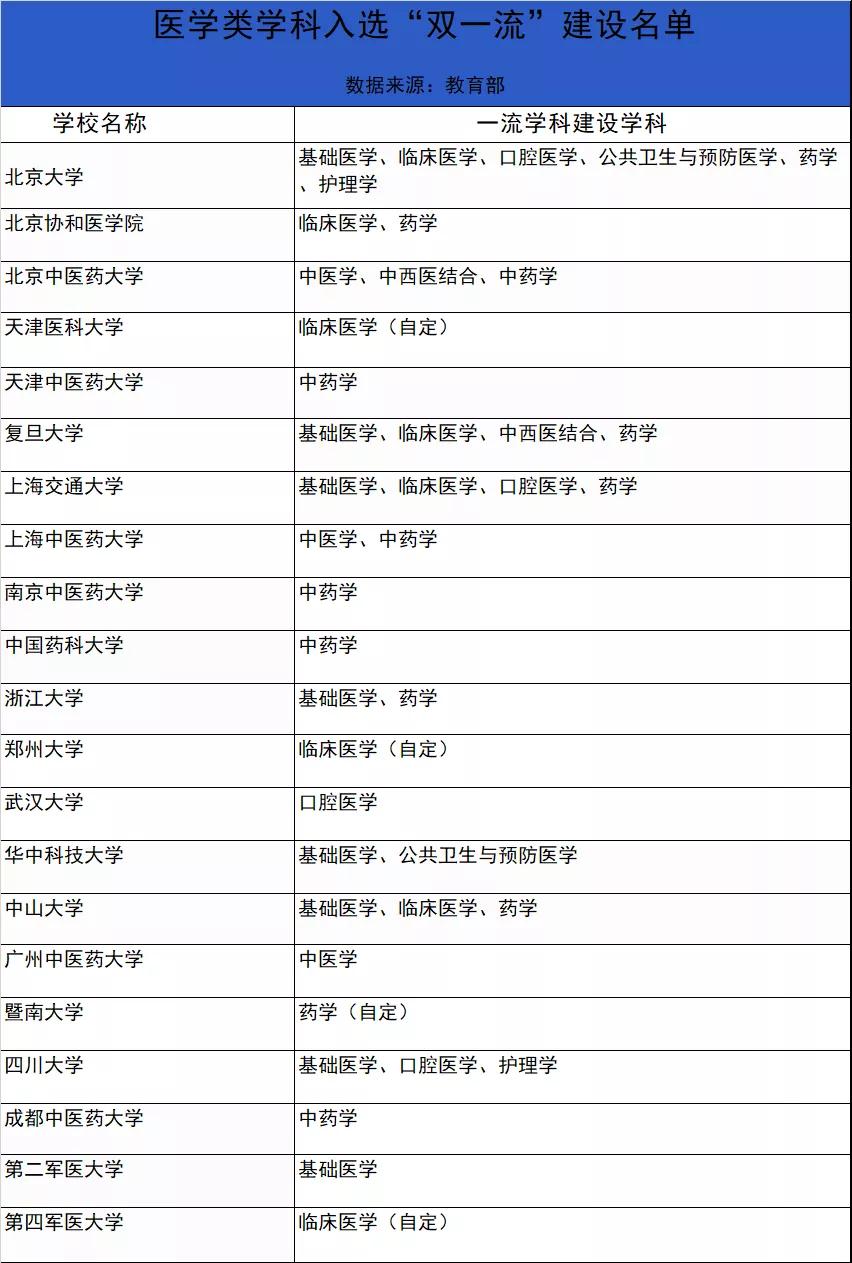 医学类学科入选“双一流”建设名单

数据来源：教育部

| 学校名称 | 一流学科建设学科 |
|---|---|
| 北京大学 | 基础医学、临床医学、口腔医学、公共卫生与预防医学、药学、护理学 |
| 北京协和医学院 | 临床医学、药学 |
| 北京中医药大学 | 中医学、中西医结合、中药学 |
| 天津医科大学 | 临床医学（自定） |
| 天津中医药大学 | 中药学 |
| 复旦大学 | 基础医学、临床医学、中西医结合、药学 |
| 上海交通大学 | 基础医学、临床医学、口腔医学、药学 |
| 上海中医药大学 | 中医学、中药学 |
| 南京中医药大学 | 中药学 |
| 中国药科大学 | 中药学 |
| 浙江大学 | 基础医学、药学 |
| 郑州大学 | 临床医学（自定） |
| 武汉大学 | 口腔医学 |
| 华中科技大学 | 基础医学、公共卫生与预防医学 |
| 中山大学 | 基础医学、临床医学、药学 |
| 广州中医药大学 | 中医学 |
| 暨南大学 | 药学（自定） |
| 四川大学 | 基础医学、口腔医学、护理学 |
| 成都中医药大学 | 中药学 |
| 第二军医大学 | 基础医学 |
| 第四军医大学 | 临床医学（自定） |